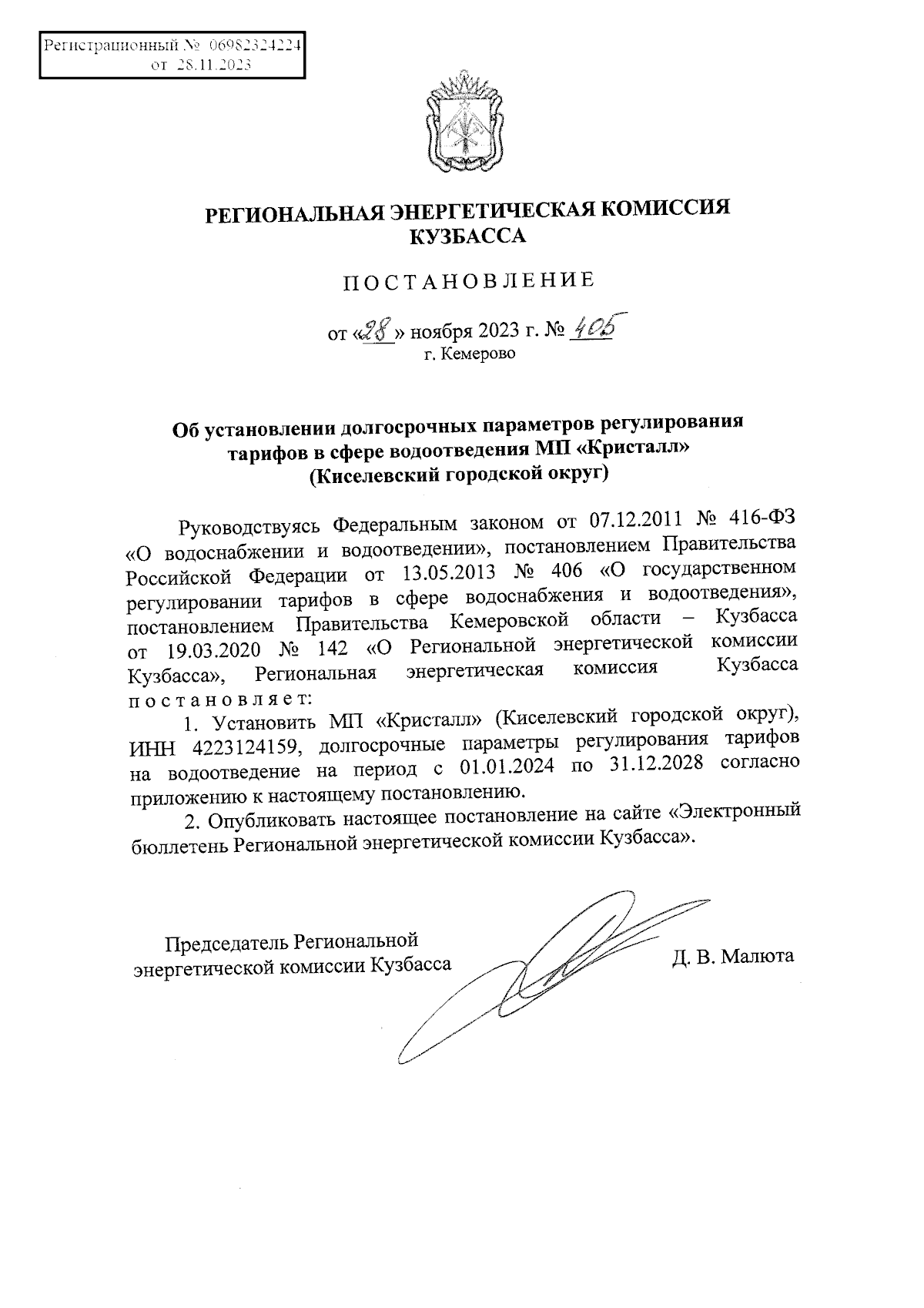 Регистрационный № 06982324224
от 28.11.2023

РЕГИОНАЛЬНАЯ ЭНЕРГЕТИЧЕСКАЯ КОМИССИЯ КУЗБАССА

ПОСТАНОВЛЕНИЕ

от «28» ноября 2023 г. № 405
г. Кемерово

Об установлении долгосрочных параметров регулирования тарифов в сфере водоотведения МП «Кристалл» (Киселевский городской округ)

Руководствуясь Федеральным законом от 07.12.2011 № 416-ФЗ «О водоснабжении и водоотведении», постановлением Правительства Российской Федерации от 13.05.2013 № 406 «О государственном регулировании тарифов в сфере водоснабжения и водоотведения», постановлением Правительства Кемеровской области – Кузбасса от 19.03.2020 № 142 «О Региональной энергетической комиссии Кузбасса», Региональная энергетическая комиссия Кузбасса постановляет:

1. Установить МП «Кристалл» (Киселевский городской округ), ИНН 4223124159, долгосрочные параметры регулирования тарифов на водоотведение на период с 01.01.2024 по 31.12.2028 согласно приложению к настоящему постановлению.

2. Опубликовать настоящее постановление на сайте «Электронный бюллетень Региональной энергетической комиссии Кузбасса».

Председатель Региональной энергетической комиссии Кузбасса

Д. В. Малюта